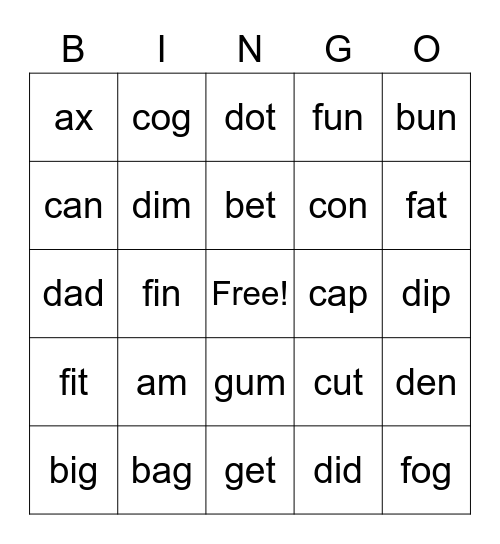 | B | I | N | G | O |
|---|---|---|---|---|
| ax | cog | dot | fun | bun |
| can | dim | bet | con | fat |
| dad | fin | Free! | cap | dip |
| fit | am | gum | cut | den |
| big | bag | get | did | fog |